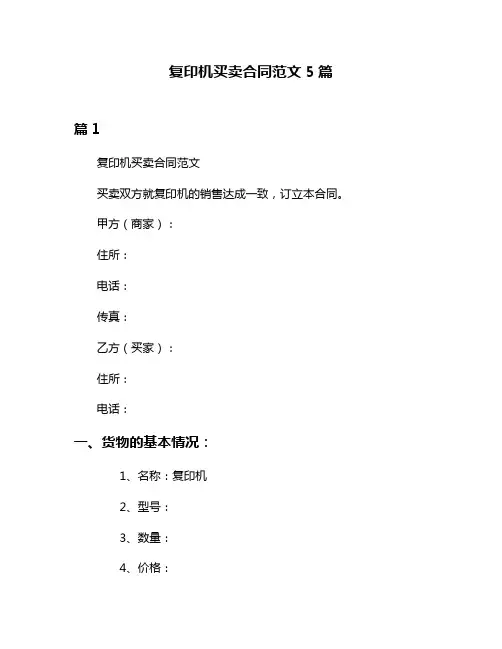 复印机买卖合同范文 5 篇

篇 1

复印机买卖合同范文

买卖双方就复印机的销售达成一致，订立本合同。

甲方（商家）：

住所：

电话：

传真：

乙方（买家）：

住所：

电话：

一、货物的基本情况：

1、名称：复印机

2、型号：

3、数量：

4、价格：